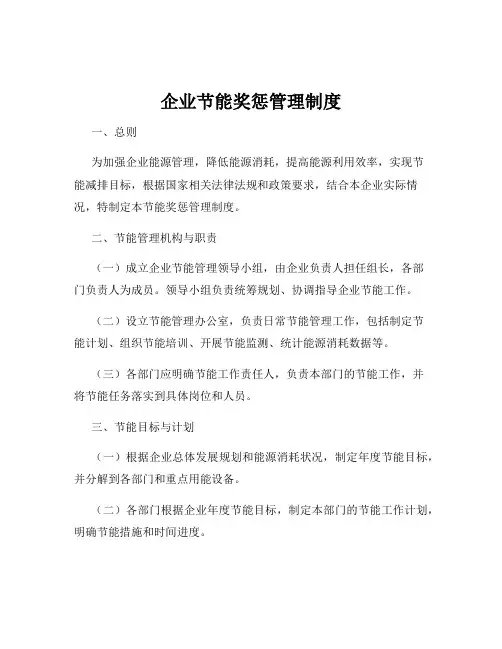 企业节能奖惩管理制度

一、总则

为加强企业能源管理，降低能源消耗，提高能源利用效率，实现节能减排目标，根据国家相关法律法规和政策要求，结合本企业实际情况，特制定本节能奖惩管理制度。

二、节能管理机构与职责

（一）成立企业节能管理领导小组，由企业负责人担任组长，各部门负责人为成员。领导小组负责统筹规划、协调指导企业节能工作。

（二）设立节能管理办公室，负责日常节能管理工作，包括制定节能计划、组织节能培训、开展节能监测、统计能源消耗数据等。

（三）各部门应明确节能工作责任人，负责本部门的节能工作，并将节能任务落实到具体岗位和人员。

三、节能目标与计划

（一）根据企业总体发展规划和能源消耗状况，制定年度节能目标，并分解到各部门和重点用能设备。

（二）各部门根据企业年度节能目标，制定本部门的节能工作计划，明确节能措施和时间进度。